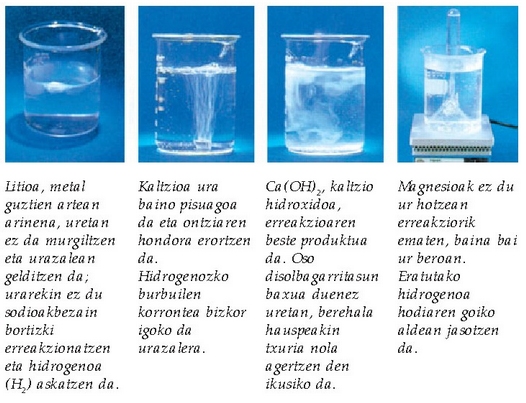 Litioa, metal guztien artean arinena, uretan ez da murgiltzen eta urazalean gelditzen da; urarekin ez du sodioakbezain bortizki erreakzionatzen eta hidrogenoa ($H_2$) askatzen da.

Kaltzioa ura baino pisuagoa da eta ontziaren hondora erortzen da. Hidrogenozko burbuilen korrontea bizkor igoko da urazalera.

$Ca(OH)_2$, kaltzio hidroxidoa, erreakzioaren beste produktua da. Oso disolbagarritasun baxua duenez uretan, berehala hauspeakin txuria nola agertzen den ikusiko da.

Magnesioak ez du ur hotzean erreakziorik ematen, baina bai ur beroan. Eratutako hidrogenoa hodiaren goiko aldean jasotzen da.